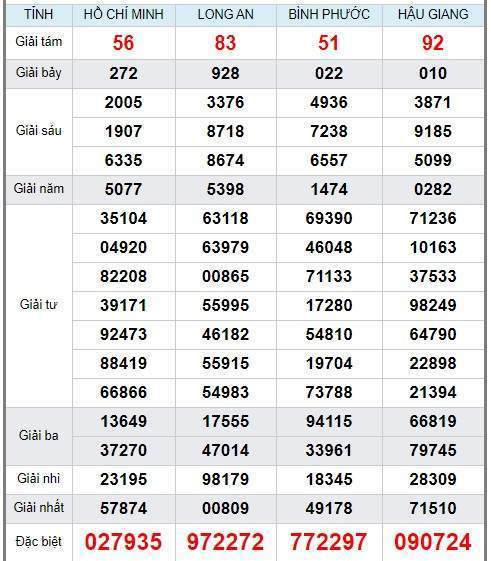 | TỈNH | HỒ CHÍ MINH | LONG AN | BÌNH PHƯỚC | HẬU GIANG |
|---|---|---|---|---|
| Giải tám | 56 | 83 | 51 | 92 |
| Giải bảy | 272 | 928 | 022 | 010 |
| Giải sáu | 2005 | 3376 | 4936 | 3871 |
| | 1907 | 8718 | 7238 | 9185 |
| | 6335 | 8674 | 6557 | 5099 |
| Giải năm | 5077 | 5398 | 1474 | 0282 |
| Giải tư | 35104 | 63118 | 69390 | 71236 |
| | 04920 | 63979 | 46048 | 10163 |
| | 82208 | 00865 | 71133 | 37533 |
| | 39171 | 55995 | 17280 | 98249 |
| | 92473 | 46182 | 54810 | 64790 |
| | 88419 | 55915 | 19704 | 22898 |
| | 66866 | 54983 | 73788 | 21394 |
| Giải ba | 13649 | 17555 | 94115 | 66819 |
| | 37270 | 47014 | 33961 | 79745 |
| Giải nhì | 23195 | 98179 | 18345 | 28309 |
| Giải nhất | 57874 | 00809 | 49178 | 71510 |
| Đặc biệt | 027935 | 972272 | 772297 | 090724 |